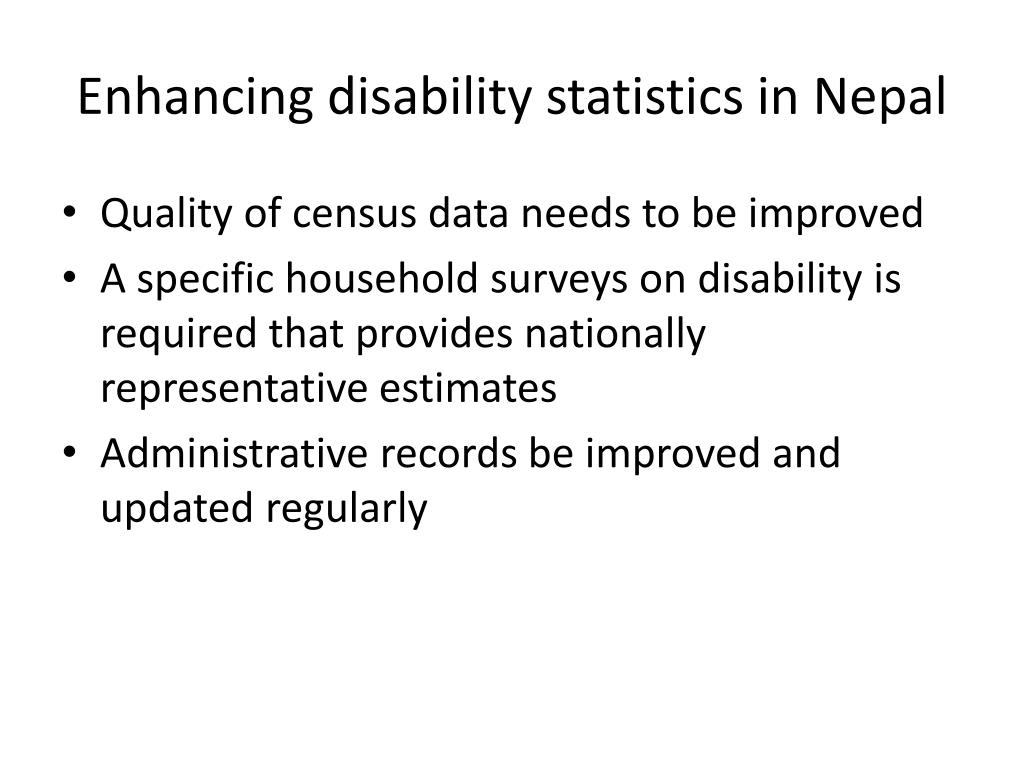 Enhancing disability statistics in Nepal

• Quality of census data needs to be improved
• A specific household surveys on disability is required that provides nationally representative estimates
• Administrative records be improved and updated regularly